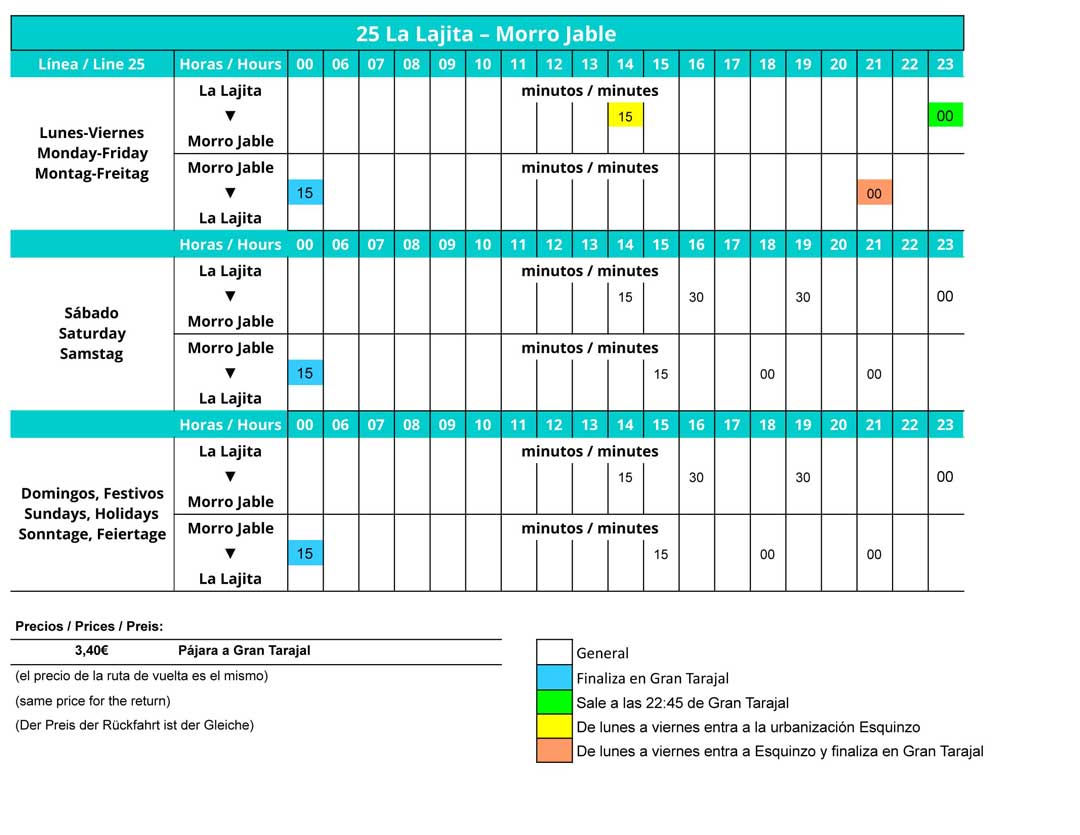 25 La Lajita – Morro Jable

| Línea / Line 25 | Horas / Hours | 00 | 06 | 07 | 08 | 09 | 10 | 11 | 12 | 13 | 14 | 15 | 16 | 17 | 18 | 19 | 20 | 21 | 22 | 23 |
|---|---|---|---|---|---|---|---|---|---|---|---|---|---|---|---|---|---|---|---|---|
| Lunes-Viernes Monday-Friday Montag-Freitag | La Lajita ▼ Morro Jable | | | | | | | minutos / minutes | | | 15 | | | | | | | | | 00 |
| | Morro Jable ▼ La Lajita | 15 | | | | | | minutos / minutes | | | | | | | | | | 00 | | |
| | Horas / Hours | 00 | 06 | 07 | 08 | 09 | 10 | 11 | 12 | 13 | 14 | 15 | 16 | 17 | 18 | 19 | 20 | 21 | 22 | 23 |
| Sábado Saturday Samstag | La Lajita ▼ Morro Jable | | | | | | | minutos / minutes | | | 15 | | 30 | | | 30 | | | | 00 |
| | Morro Jable ▼ La Lajita | 15 | | | | | | minutos / minutes | | | | 15 | | | 00 | | | 00 | | |
| | Horas / Hours | 00 | 06 | 07 | 08 | 09 | 10 | 11 | 12 | 13 | 14 | 15 | 16 | 17 | 18 | 19 | 20 | 21 | 22 | 23 |
| Domingos, Festivos Sundays, Holidays Sonntage, Feiertage | La Lajita ▼ Morro Jable | | | | | | | minutos / minutes | | | 15 | | 30 | | | 30 | | | | 00 |
| | Morro Jable ▼ La Lajita | 15 | | | | | | minutos / minutes | | | | 15 | | | 00 | | | 00 | | |

Precios / Prices / Preis:

| 3,40€ | Pájara a Gran Tarajal |
|---|---|

(el precio de la ruta de vuelta es el mismo)
(same price for the return)
(Der Preis der Rückfahrt ist der Gleiche)

General
Finaliza en Gran Tarajal
Sale a las 22:45 de Gran Tarajal
De lunes a viernes entra a la urbanización Esquinzo
De lunes a viernes entra a Esquinzo y finaliza en Gran Tarajal